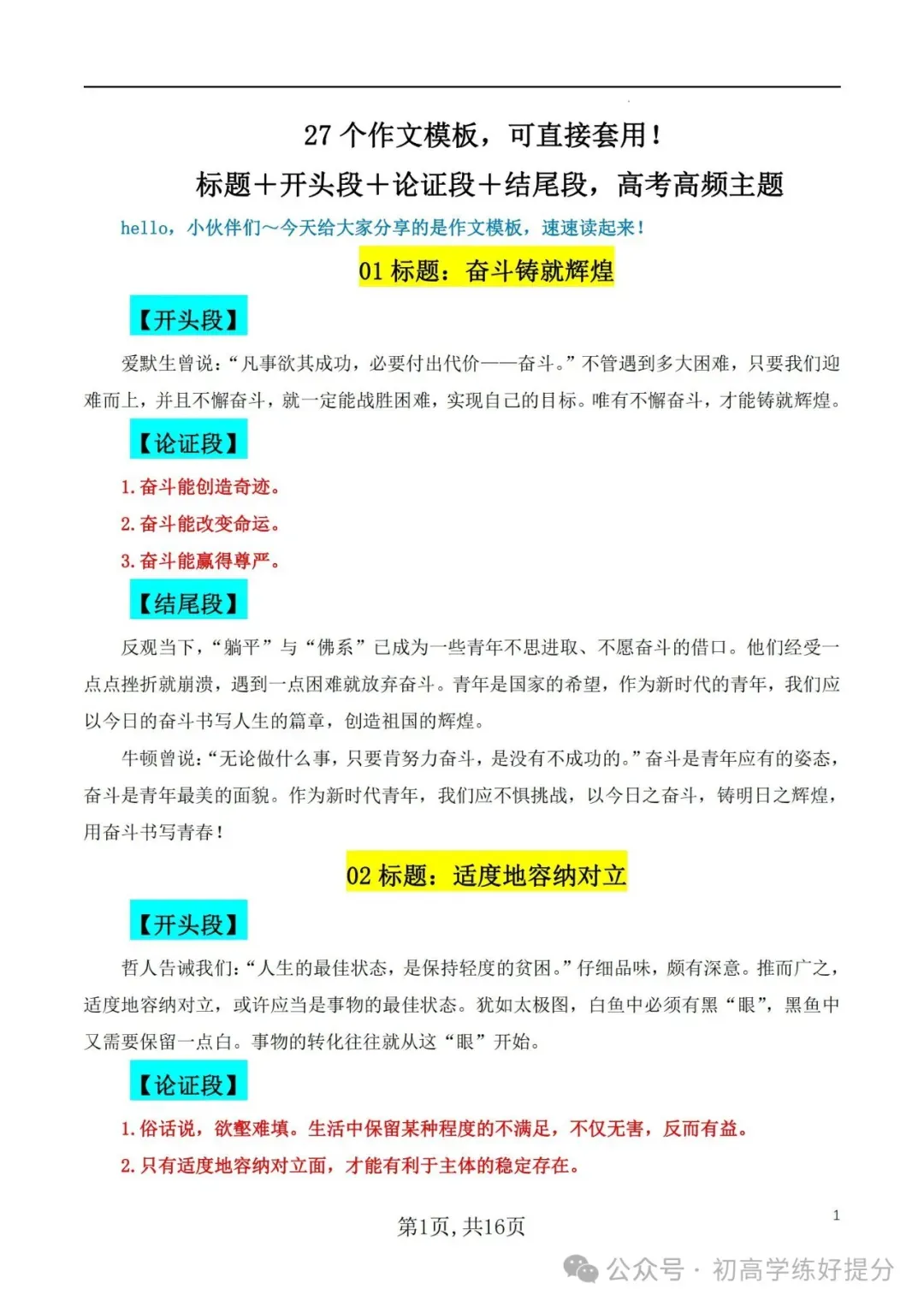 27 个作文模板，可直接套用！

标题＋开头段＋论证段＋结尾段，高考高频主题

hello，小伙伴们～今天给大家分享的是作文模板，速速读起来！

01 标题：奋斗铸就辉煌

【开头段】

爱默生曾说：“凡事欲其成功，必要付出代价——奋斗。”不管遇到多大困难，只要我们迎难而上，并且不懈奋斗，就一定能战胜困难，实现自己的目标。唯有不懈奋斗，才能铸就辉煌。

【论证段】

1. 奋斗能创造奇迹。

2. 奋斗能改变命运。

3. 奋斗能赢得尊严。

【结尾段】

反观当下，“躺平”与“佛系”已成为一些青年不思进取、不愿奋斗的借口。他们经受一点点挫折就崩溃，遇到一点困难就放弃奋斗。青年是国家的希望，作为新时代的青年，我们应以今日的奋斗书写人生的篇章，创造祖国的辉煌。

牛顿曾说：“无论做什么事，只要肯努力奋斗，是没有不成功的。”奋斗是青年应有的姿态，奋斗是青年最美的面貌。作为新时代青年，我们应不惧挑战，以今日之奋斗，铸明日之辉煌，用奋斗书写青春！

02 标题：适度地容纳对立

【开头段】

哲人告诫我们：“人生的最佳状态，是保持轻度的贫困。”仔细品味，颇有深意。推而广之，适度地容纳对立，或许应当是事物的最佳状态。犹如太极图，白鱼中必须有黑“眼”，黑鱼中又需要保留一点白。事物的转化往往就从这“眼”开始。

【论证段】

1. 俗话说，欲壑难填。生活中保留某种程度的不满足，不仅无害，反而有益。

2. 只有适度地容纳对立面，才能有利于主体的稳定存在。

1

第1页，共16页

公众号 · 初高学练好提分